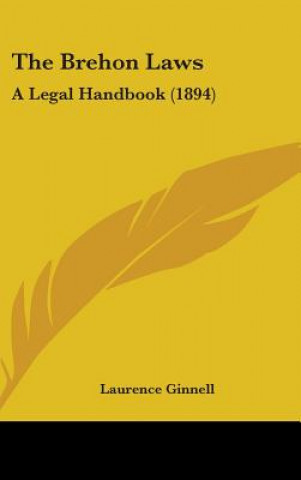 The Brehon Laws

A Legal Handbook (1894)

Laurence Ginnell